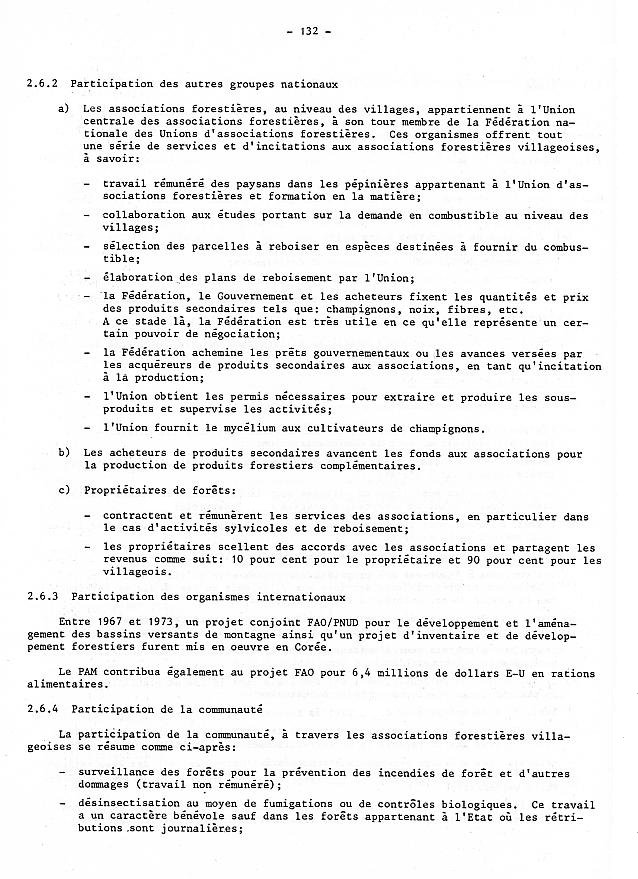 - 132 -

2.6.2 Participation des autres groupes nationaux

a) Les associations forestières, au niveau des villages, appartiennent à l'Union centrale des associations forestières, à son tour membre de la Fédération nationale des Unions d'associations forestières. Ces organismes offrent tout une série de services et d'incitations aux associations forestières villageoises, à savoir:

- travail rémunéré des paysans dans les pépinières appartenant à l'Union d'associations forestières et formation en la matière;

- collaboration aux études portant sur la demande en combustible au niveau des villages;

- sélection des parcelles à reboiser en espèces destinées à fournir du combustible;

- élaboration des plans de reboisement par l'Union;

- la Fédération, le Gouvernement et les acheteurs fixent les quantités et prix des produits secondaires tels que: champignons, noix, fibres, etc. A ce stade là, la Fédération est très utile en ce qu'elle représente un certain pouvoir de négociation;

- la Fédération achemine les prêts gouvernementaux ou les avances versées par les acquéreurs de produits secondaires aux associations, en tant qu'incitation à la production;

- l'Union obtient les permis nécessaires pour extraire et produire les sous-produits et supervise les activités;

- l'Union fournit le mycélium aux cultivateurs de champignons.

b) Les acheteurs de produits secondaires avancent les fonds aux associations pour la production de produits forestiers complémentaires.

c) Propriétaires de forêts:

- contractent et rémunèrent les services des associations, en particulier dans le cas d'activités sylvicoles et de reboisement;

- les propriétaires scellent des accords avec les associations et partagent les revenus comme suit: 10 pour cent pour le propriétaire et 90 pour cent pour les villageois.

2.6.3 Participation des organismes internationaux

Entre 1967 et 1973, un projet conjoint FAO/PNUD pour le développement et l'aménagement des bassins versants de montagne ainsi qu'un projet d'inventaire et de développement forestiers furent mis en oeuvre en Corée.

Le PAM contribua également au projet FAO pour 6,4 millions de dollars E-U en rations alimentaires.

2.6.4 Participation de la communauté

La participation de la communauté, à travers les associations forestières villageoises se résume comme ci-après:

- surveillance des forêts pour la prévention des incendies de forêt et d'autres dommages (travail non rémunéré);

- désinsectisation au moyen de fumigations ou de contrôles biologiques. Ce travail a un caractère bénévole sauf dans les forêts appartenant à l'Etat où les rétributions sont journalières;